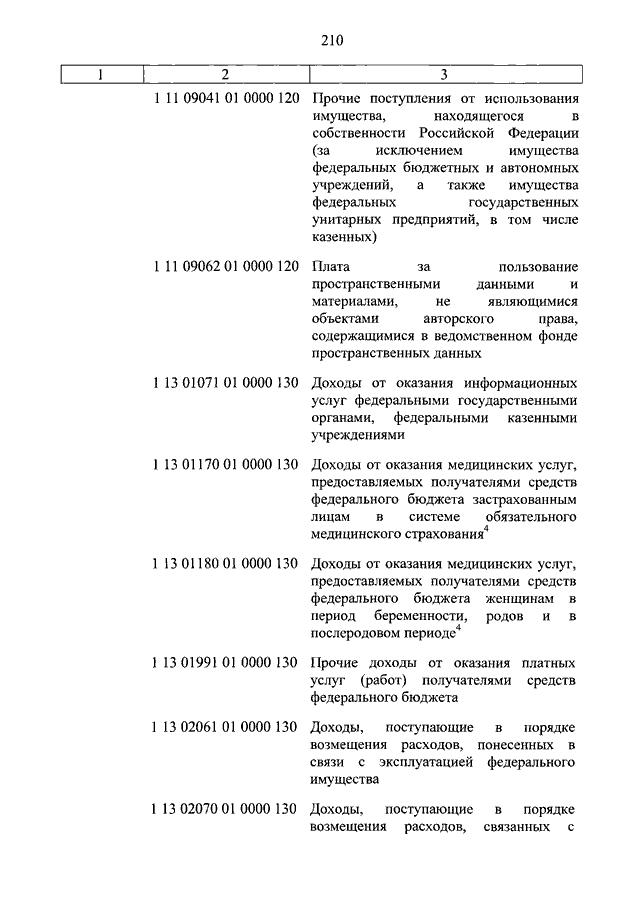 210

| 1 | 2 | 3 |
|---|---|---|
| | 1 11 09041 01 0000 120 | Прочие поступления от использования имущества, находящегося в собственности Российской Федерации (за исключением имущества федеральных бюджетных и автономных учреждений, а также имущества федеральных государственных унитарных предприятий, в том числе казенных) |
| | 1 11 09062 01 0000 120 | Плата за пользование пространственными данными и материалами, не являющимися объектами авторского права, содержащимися в ведомственном фонде пространственных данных |
| | 1 13 01071 01 0000 130 | Доходы от оказания информационных услуг федеральными государственными органами, федеральными казенными учреждениями |
| | 1 13 01170 01 0000 130 | Доходы от оказания медицинских услуг, предоставляемых получателями средств федерального бюджета застрахованным лицам в системе обязательного медицинского страхования$^4$ |
| | 1 13 01180 01 0000 130 | Доходы от оказания медицинских услуг, предоставляемых получателями средств федерального бюджета женщинам в период беременности, родов и в послеродовом периоде$^4$ |
| | 1 13 01991 01 0000 130 | Прочие доходы от оказания платных услуг (работ) получателями средств федерального бюджета |
| | 1 13 02061 01 0000 130 | Доходы, поступающие в порядке возмещения расходов, понесенных в связи с эксплуатацией федерального имущества |
| | 1 13 02070 01 0000 130 | Доходы, поступающие в порядке возмещения расходов, связанных с |